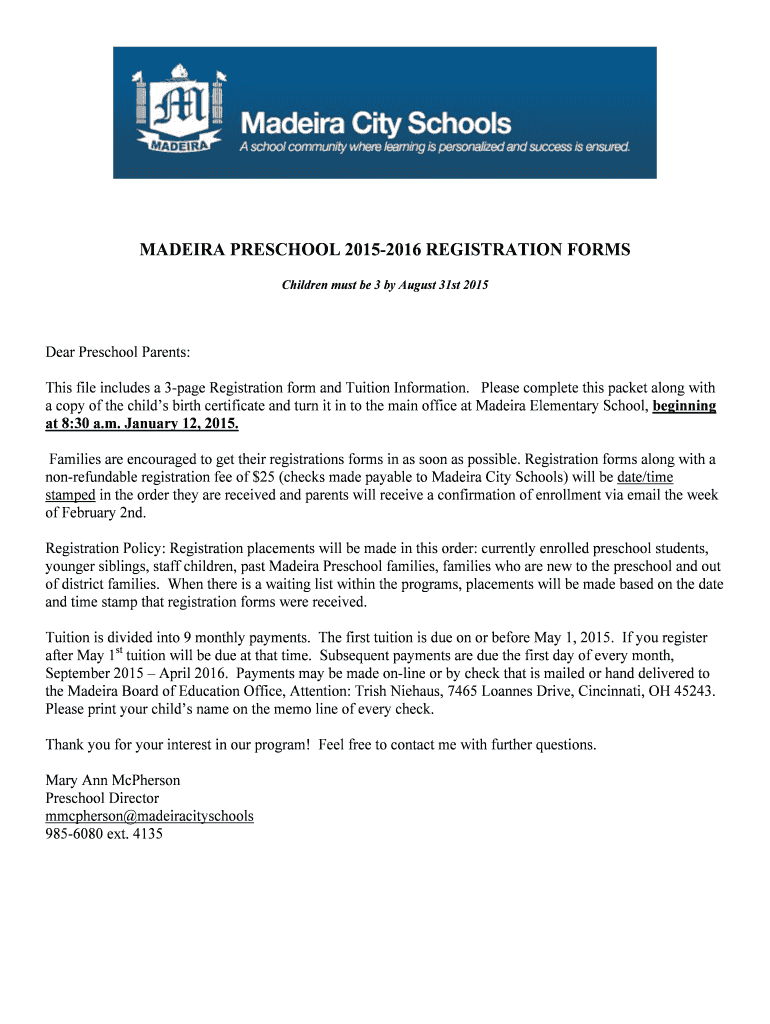 M
MADEIRA
Madeira City Schools
A school community where learning is personalized and success is ensured.

MADEIRA PRESCHOOL 2015-2016 REGISTRATION FORMS

Children must be 3 by August 31st 2015

Dear Preschool Parents:

This file includes a 3-page Registration form and Tuition Information. Please complete this packet along with a copy of the child's birth certificate and turn it in to the main office at Madeira Elementary School, beginning at 8:30 a.m. January 12, 2015.

Families are encouraged to get their registrations forms in as soon as possible. Registration forms along with a non-refundable registration fee of $25 (checks made payable to Madeira City Schools) will be date/time stamped in the order they are received and parents will receive a confirmation of enrollment via email the week of February 2nd.

Registration Policy: Registration placements will be made in this order: currently enrolled preschool students, younger siblings, staff children, past Madeira Preschool families, families who are new to the preschool and out of district families. When there is a waiting list within the programs, placements will be made based on the date and time stamp that registration forms were received.

Tuition is divided into 9 monthly payments. The first tuition is due on or before May 1, 2015. If you register after May 1$^{st}$ tuition will be due at that time. Subsequent payments are due the first day of every month, September 2015 – April 2016. Payments may be made on-line or by check that is mailed or hand delivered to the Madeira Board of Education Office, Attention: Trish Niehaus, 7465 Loannes Drive, Cincinnati, OH 45243. Please print your child's name on the memo line of every check.

Thank you for your interest in our program! Feel free to contact me with further questions.

Mary Ann McPherson
Preschool Director
mmcpherson@madeiracityschools
985-6080 ext. 4135